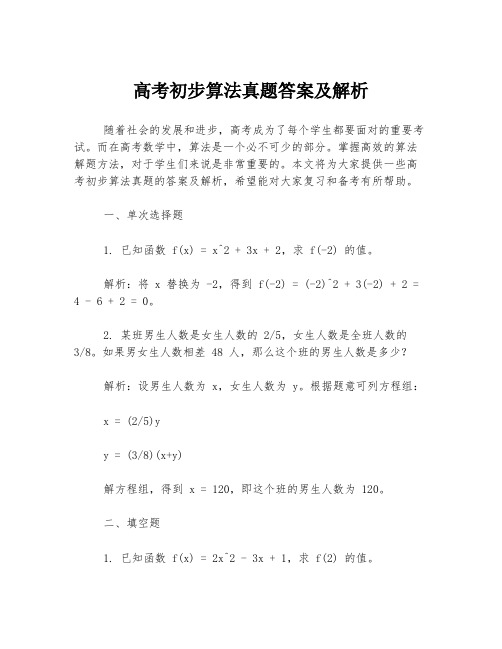 高考初步算法真题答案及解析

随着社会的发展和进步，高考成为了每个学生都要面对的重要考试。而在高考数学中，算法是一个必不可少的部分。掌握高效的算法解题方法，对于学生们来说是非常重要的。本文将为大家提供一些高考初步算法真题的答案及解析，希望能对大家复习和备考有所帮助。

一、单次选择题

1. 已知函数 f(x) = x^2 + 3x + 2，求 f(-2) 的值。

解析：将 x 替换为 -2，得到 f(-2) = (-2)^2 + 3(-2) + 2 = 4 - 6 + 2 = 0。

2. 某班男生人数是女生人数的 2/5，女生人数是全班人数的 3/8。如果男女生人数相差 48 人，那么这个班的男生人数是多少？

解析：设男生人数为 x，女生人数为 y。根据题意可列方程组：

x = (2/5)y

y = (3/8)(x+y)

解方程组，得到 x = 120，即这个班的男生人数为 120。

二、填空题

1. 已知函数 f(x) = 2x^2 - 3x + 1，求 f(2) 的值。